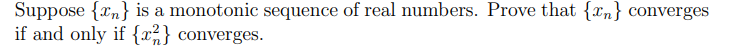 Suppose $\{x_n\}$ is a monotonic sequence of real numbers. Prove that $\{x_n\}$ converges if and only if $\{x_n^2\}$ converges.